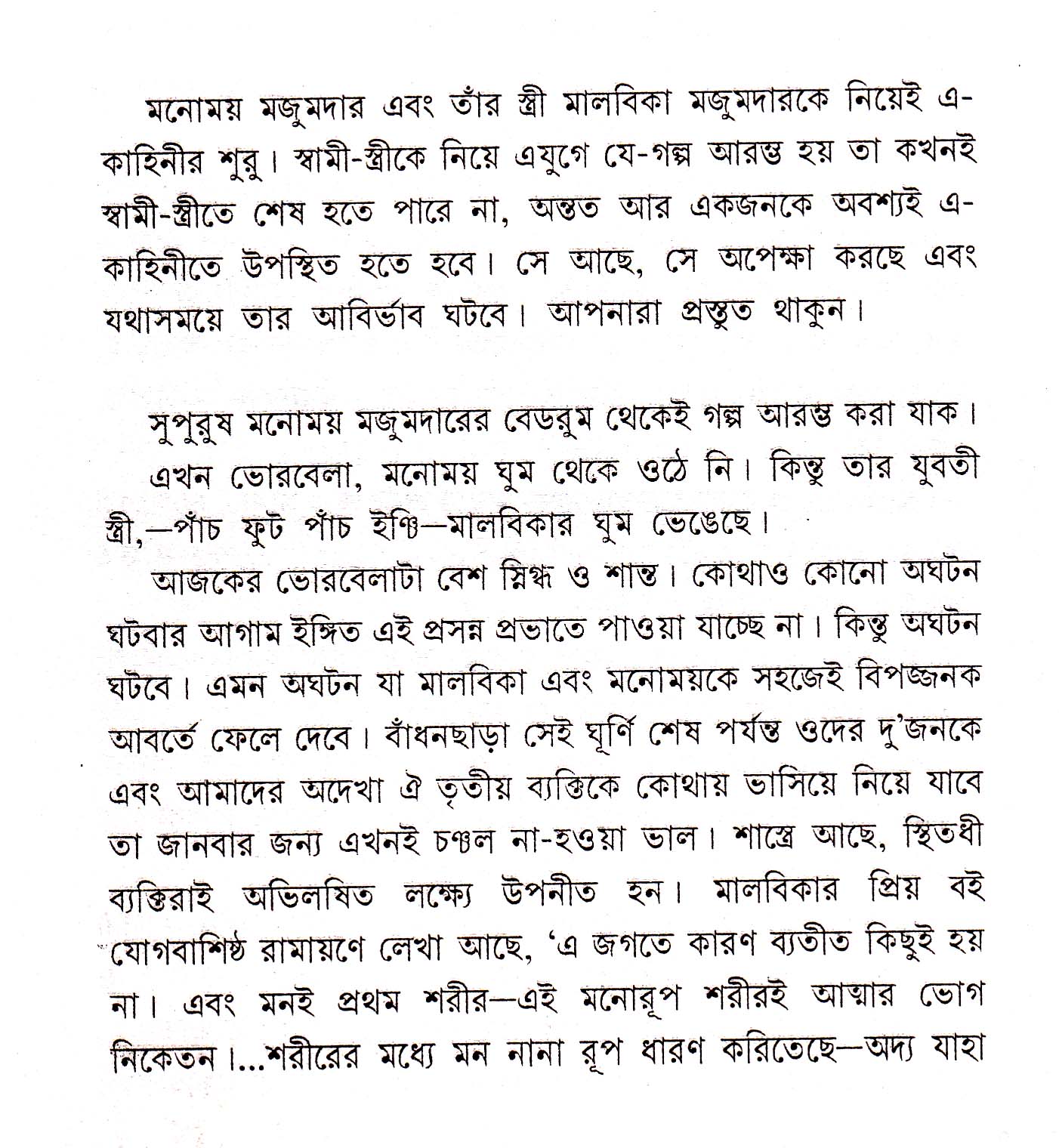 মনোময় মজুমদার এবং তাঁর স্ত্রী মালবিকা মজুমদারকে নিয়েই এ-কাহিনীর শুরু। স্বামী-স্ত্রীকে নিয়ে এযুগে যে-গল্প আরম্ভ হয় তা কখনই স্বামী-স্ত্রীতে শেষ হতে পারে না, অন্তত আর একজনকে অবশ্যই এ-কাহিনীতে উপস্থিত হতে হবে। সে আছে, সে অপেক্ষা করছে এবং যথাসময়ে তার আবির্ভাব ঘটবে। আপনারা প্রস্তুত থাকুন।

সুপুরুষ মনোময় মজুমদারের বেডরুম থেকেই গল্প আরম্ভ করা যাক।

এখন ভোরবেলা, মনোময় ঘুম থেকে ওঠে নি। কিন্তু তার যুবতী স্ত্রী,—পাঁচ ফুট পাঁচ ইঞ্চি—মালবিকার ঘুম ভেঙেছে।

আজকের ভোরবেলাটা বেশ স্নিগ্ধ ও শান্ত। কোথাও কোনো অঘটন ঘটবার আগাম ইঙ্গিত এই প্রসন্ন প্রভাতে পাওয়া যাচ্ছে না। কিন্তু অঘটন ঘটবে। এমন অঘটন যা মালবিকা এবং মনোময়কে সহজেই বিপজ্জনক আবর্তে ফেলে দেবে। বাঁধনছাড়া সেই ঘূর্ণি শেষ পর্যন্ত ওদের দু'জনকে এবং আমাদের অদেখা ঐ তৃতীয় ব্যক্তিকে কোথায় ভাসিয়ে নিয়ে যাবে তা জানবার জন্য এখনই চঞ্চল না-হওয়া ভাল। শাস্ত্রে আছে, স্থিতধী ব্যক্তিরাই অভিলষিত লক্ষ্যে উপনীত হন। মালবিকার প্রিয় বই যোগবাশিষ্ঠ রামায়ণে লেখা আছে, 'এ জগতে কারণ ব্যতীত কিছুই হয় না। এবং মনই প্রথম শরীর—এই মনোরূপ শরীরই আত্মার ভোগ নিকেতন।...শরীরের মধ্যে মন নানা রূপ ধারণ করিতেছে—অদ্য যাহা